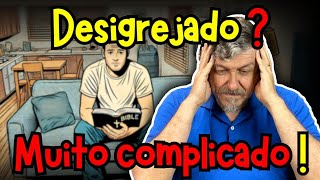 Desigrejado ?

BIBLE

Muito complicado !